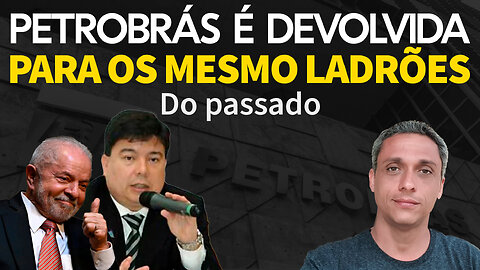 PETROBRÁS É DEVOLVIDA
PARA OS MESMO LADRÕES
Do passado

PETROBRAS